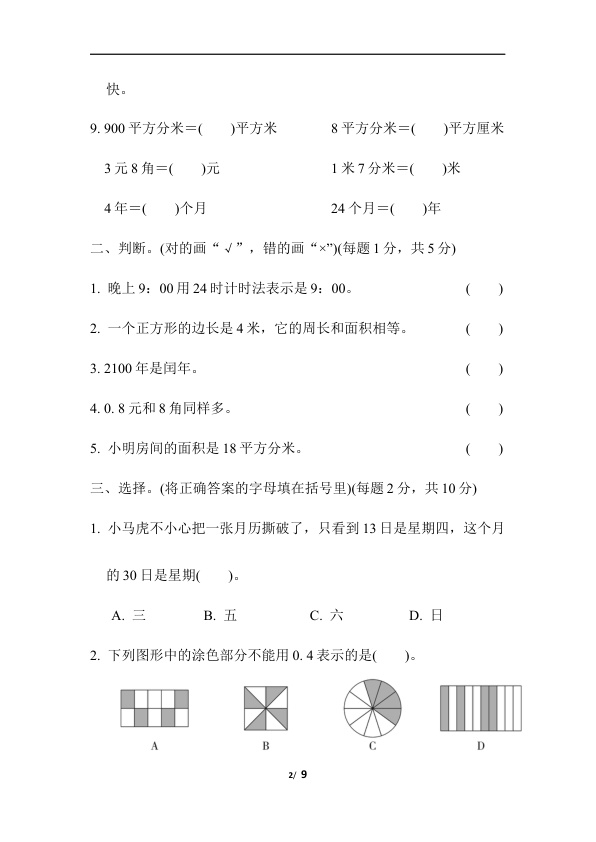 快。

9.900平方分米＝(　　)平方米　　8平方分米＝(　　)平方厘米

3元8角＝(　　)元　　1米7分米＝(　　)米

4年＝(　　)个月　　24个月＝(　　)年

二、判断。(对的画“√”，错的画“×”)(每题1分，共5分)

1.晚上9：00用24时计时法表示是9：00。　　(　　)

2.一个正方形的边长是4米，它的周长和面积相等。　　(　　)

3.2100年是闰年。　　(　　)

4.0.8元和8角同样多。　　(　　)

5.小明房间的面积是18平方分米。　　(　　)

三、选择。(将正确答案的字母填在括号里)(每题2分，共10分)

1.小马虎不小心把一张月历撕破了，只看到13日是星期四，这个月的30日是星期(　　)。

A.三　　B.五　　C.六　　D.日

2.下列图形中的涂色部分不能用0.4表示的是(　　)。

A　　B　　C　　D

2/ 9